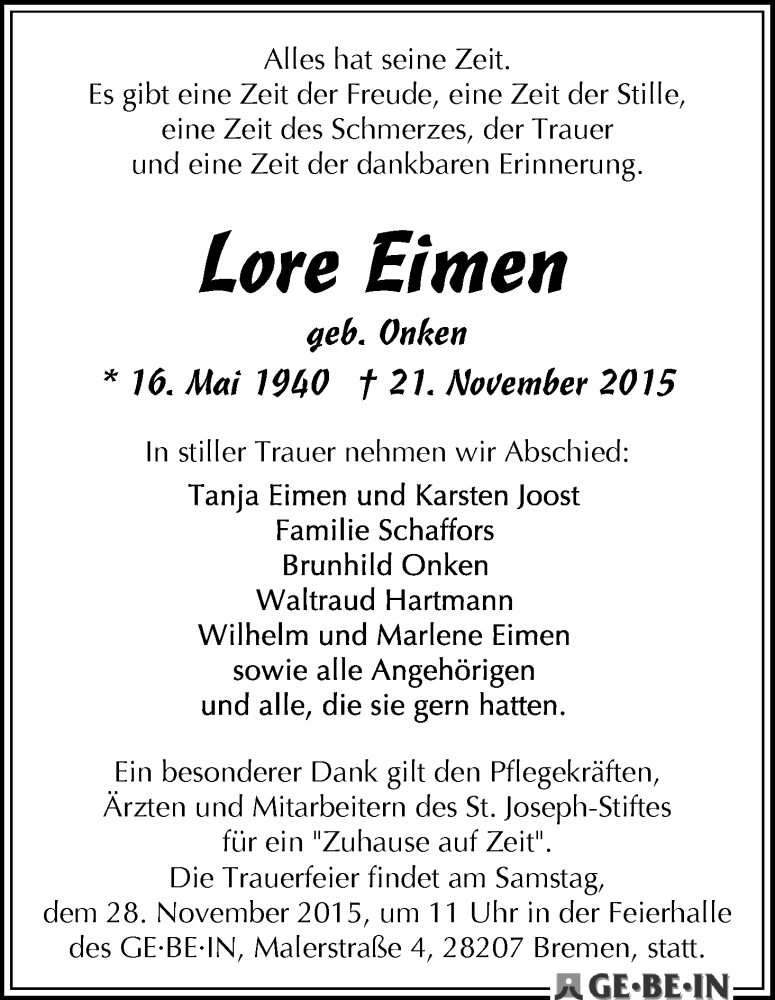 Alles hat seine Zeit.
Es gibt eine Zeit der Freude, eine Zeit der Stille,
eine Zeit des Schmerzes, der Trauer
und eine Zeit der dankbaren Erinnerung.

Lore Eimen

geb. Onken

* 16. Mai 1940 † 21. November 2015

In stiller Trauer nehmen wir Abschied:

Tanja Eimen und Karsten Joost
Familie Schaffors
Brunhild Onken
Waltraud Hartmann
Wilhelm und Marlene Eimen
sowie alle Angehörigen
und alle, die sie gern hatten.

Ein besonderer Dank gilt den Pflegekräften,
Ärzten und Mitarbeitern des St. Joseph-Stiftes
für ein "Zuhause auf Zeit".
Die Trauerfeier findet am Samstag,
dem 28. November 2015, um 11 Uhr in der Feierhalle
des GE·BE·IN, Malerstraße 4, 28207 Bremen, statt.

GE·BE·IN